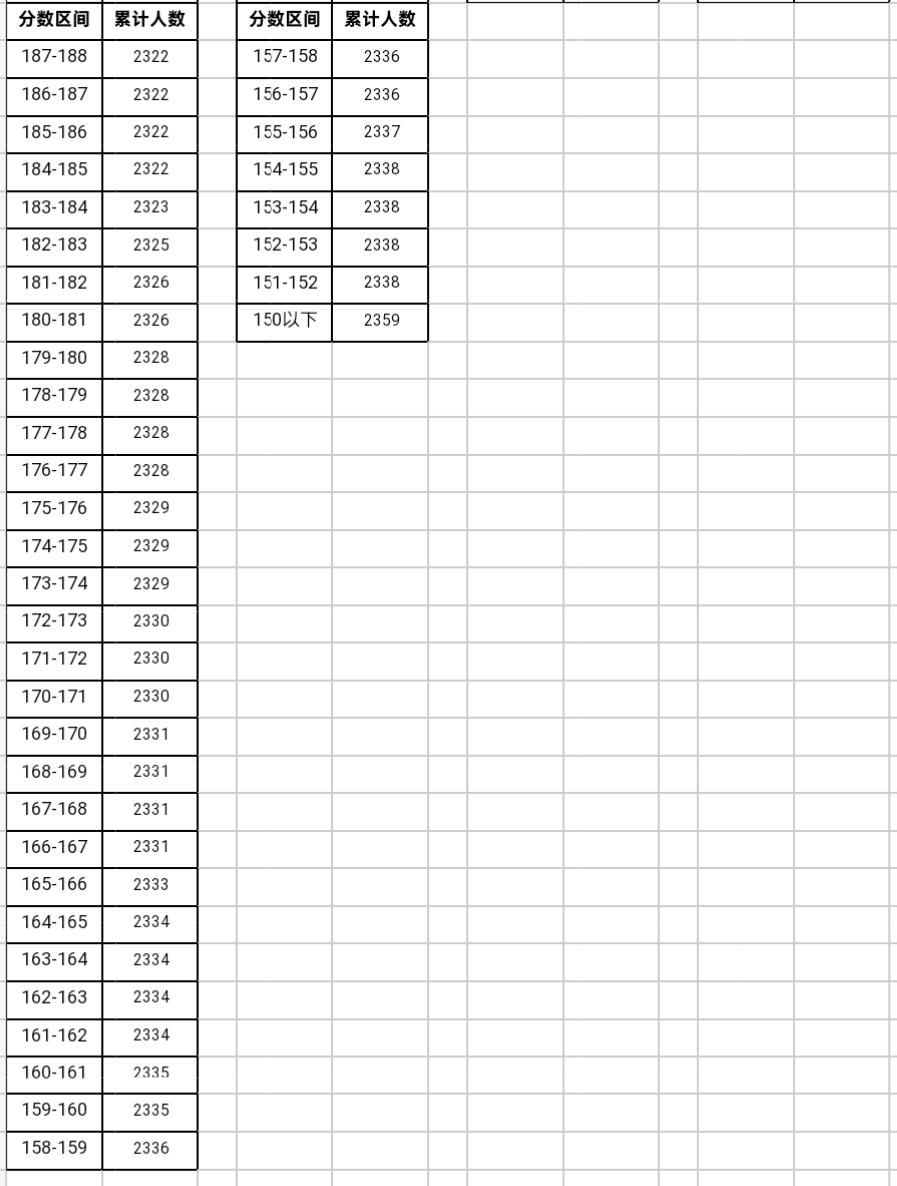 | 分数区间 | 累计人数 |
|---|---|
| 187-188 | 2322 |
| 186-187 | 2322 |
| 185-186 | 2322 |
| 184-185 | 2322 |
| 183-184 | 2323 |
| 182-183 | 2325 |
| 181-182 | 2326 |
| 180-181 | 2326 |
| 179-180 | 2328 |
| 178-179 | 2328 |
| 177-178 | 2328 |
| 176-177 | 2328 |
| 175-176 | 2329 |
| 174-175 | 2329 |
| 173-174 | 2329 |
| 172-173 | 2330 |
| 171-172 | 2330 |
| 170-171 | 2330 |
| 169-170 | 2331 |
| 168-169 | 2331 |
| 167-168 | 2331 |
| 166-167 | 2331 |
| 165-166 | 2333 |
| 164-165 | 2334 |
| 163-164 | 2334 |
| 162-163 | 2334 |
| 161-162 | 2334 |
| 160-161 | 2335 |
| 159-160 | 2335 |
| 158-159 | 2336 |

| 分数区间 | 累计人数 |
|---|---|
| 157-158 | 2336 |
| 156-157 | 2336 |
| 155-156 | 2337 |
| 154-155 | 2338 |
| 153-154 | 2338 |
| 152-153 | 2338 |
| 151-152 | 2338 |
| 150以下 | 2359 |